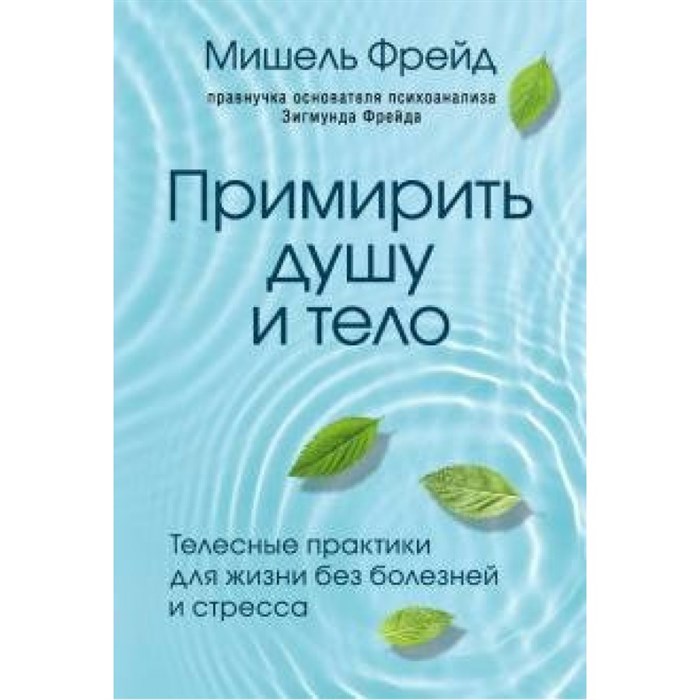 Мишель Фрейд

правнучка основателя психоанализа Зигмунда Фрейда

Примирить душу и тело

Телесные практики для жизни без болезней и стресса